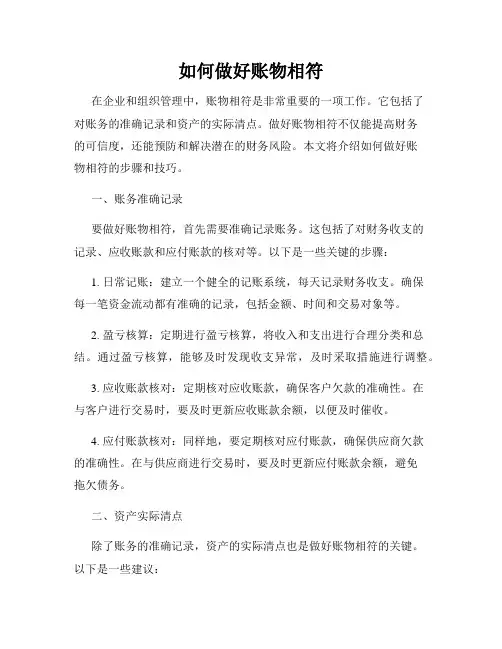 如何做好账物相符

在企业和组织管理中，账物相符是非常重要的一项工作。它包括了对账务的准确记录和资产的实际清点。做好账物相符不仅能提高财务的可信度，还能预防和解决潜在的财务风险。本文将介绍如何做好账物相符的步骤和技巧。

一、账务准确记录

要做好账物相符，首先需要准确记录账务。这包括了对财务收支的记录、应收账款和应付账款的核对等。以下是一些关键的步骤：

1. 日常记账：建立一个健全的记账系统，每天记录财务收支。确保每一笔资金流动都有准确的记录，包括金额、时间和交易对象等。

2. 盈亏核算：定期进行盈亏核算，将收入和支出进行合理分类和总结。通过盈亏核算，能够及时发现收支异常，及时采取措施进行调整。

3. 应收账款核对：定期核对应收账款，确保客户欠款的准确性。在与客户进行交易时，要及时更新应收账款余额，以便及时催收。

4. 应付账款核对：同样地，要定期核对应付账款，确保供应商欠款的准确性。在与供应商进行交易时，要及时更新应付账款余额，避免拖欠债务。

二、资产实际清点

除了账务的准确记录，资产的实际清点也是做好账物相符的关键。以下是一些建议：